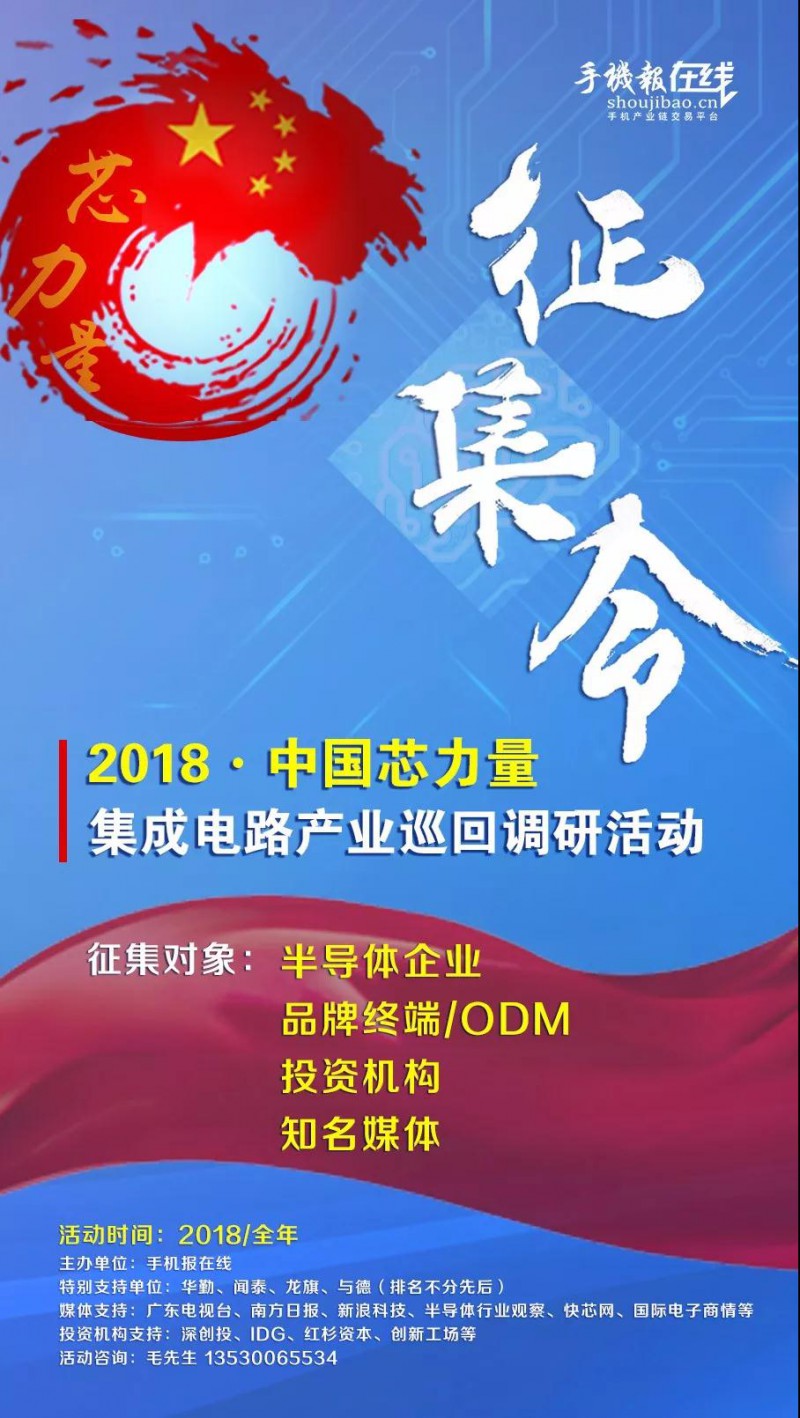 手機報在线
shoujibao.cn
手机产业链交易平台

芯力量

征集令

2018 · 中国芯力量
集成电路产业巡回调研活动

征集对象：半导体企业
品牌终端/ODM
投资机构
知名媒体

活动时间：2018/全年
主办单位：手机报在线
特别支持单位：华勤、闻泰、龙旗、与德（排名不分先后）
媒体支持：广东电视台、南方日报、新浪科技、半导体行业观察、快芯网、国际电子商情等
投资机构支持：深创投、IDG、红杉资本、创新工场等
活动咨询：毛先生 13530065534